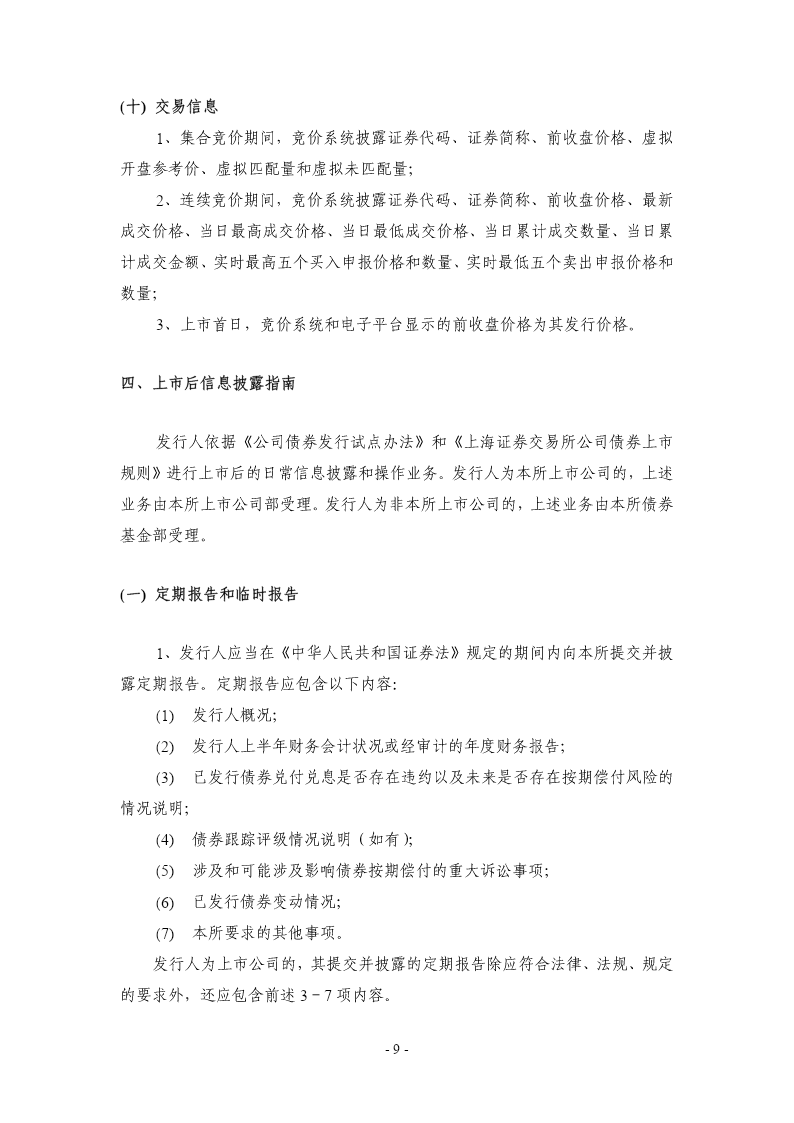 (十) 交易信息

1、集合竞价期间，竞价系统披露证券代码、证券简称、前收盘价格、虚拟开盘参考价、虚拟匹配量和虚拟未匹配量;

2、连续竞价期间，竞价系统披露证券代码、证券简称、前收盘价格、最新成交价格、当日最高成交价格、当日最低成交价格、当日累计成交数量、当日累计成交金额、实时最高五个买入申报价格和数量、实时最低五个卖出申报价格和数量;

3、上市首日，竞价系统和电子平台显示的前收盘价格为其发行价格。

四、上市后信息披露指南

发行人依据《公司债券发行试点办法》和《上海证券交易所公司债券上市规则》进行上市后的日常信息披露和操作业务。发行人为本所上市公司的，上述业务由本所上市公司部受理。发行人为非本所上市公司的，上述业务由本所债券基金部受理。

(一) 定期报告和临时报告

1、发行人应当在《中华人民共和国证券法》规定的期间内向本所提交并披露定期报告。定期报告应包含以下内容:

(1) 发行人概况;

(2) 发行人上半年财务会计状况或经审计的年度财务报告;

(3) 已发行债券兑付兑息是否存在违约以及未来是否存在按期偿付风险的情况说明;

(4) 债券跟踪评级情况说明（如有）;

(5) 涉及和可能涉及影响债券按期偿付的重大诉讼事项;

(6) 已发行债券变动情况;

(7) 本所要求的其他事项。

发行人为上市公司的，其提交并披露的定期报告除应符合法律、法规、规定的要求外，还应包含前述 3－7 项内容。

- 9 -